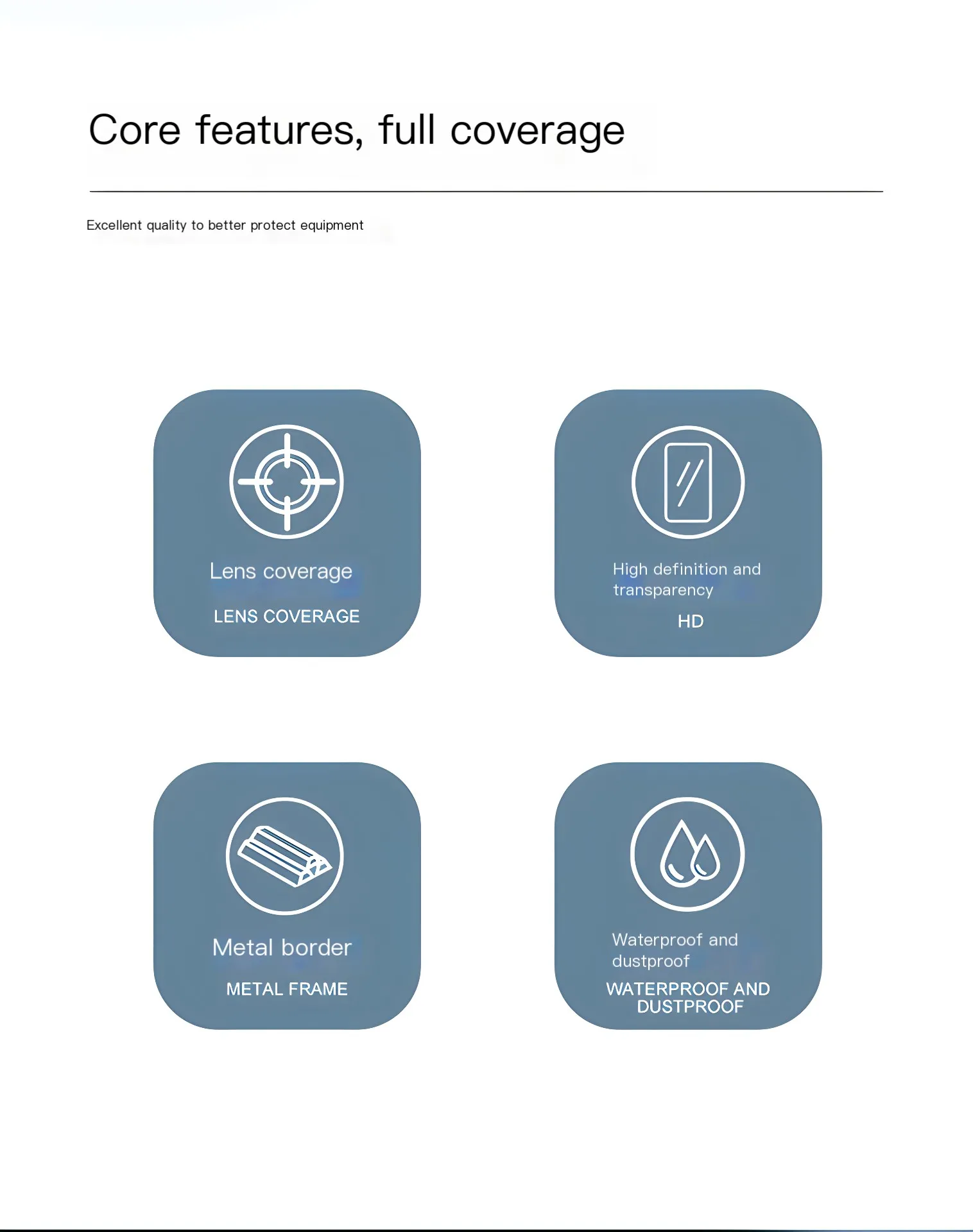 Core features, full coverage

Excellent quality to better protect equipment

Lens coverage

LENS COVERAGE

High definition and transparency

HD

Metal border

METAL FRAME

Waterproof and dustproof

WATERPROOF AND DUSTPROOF